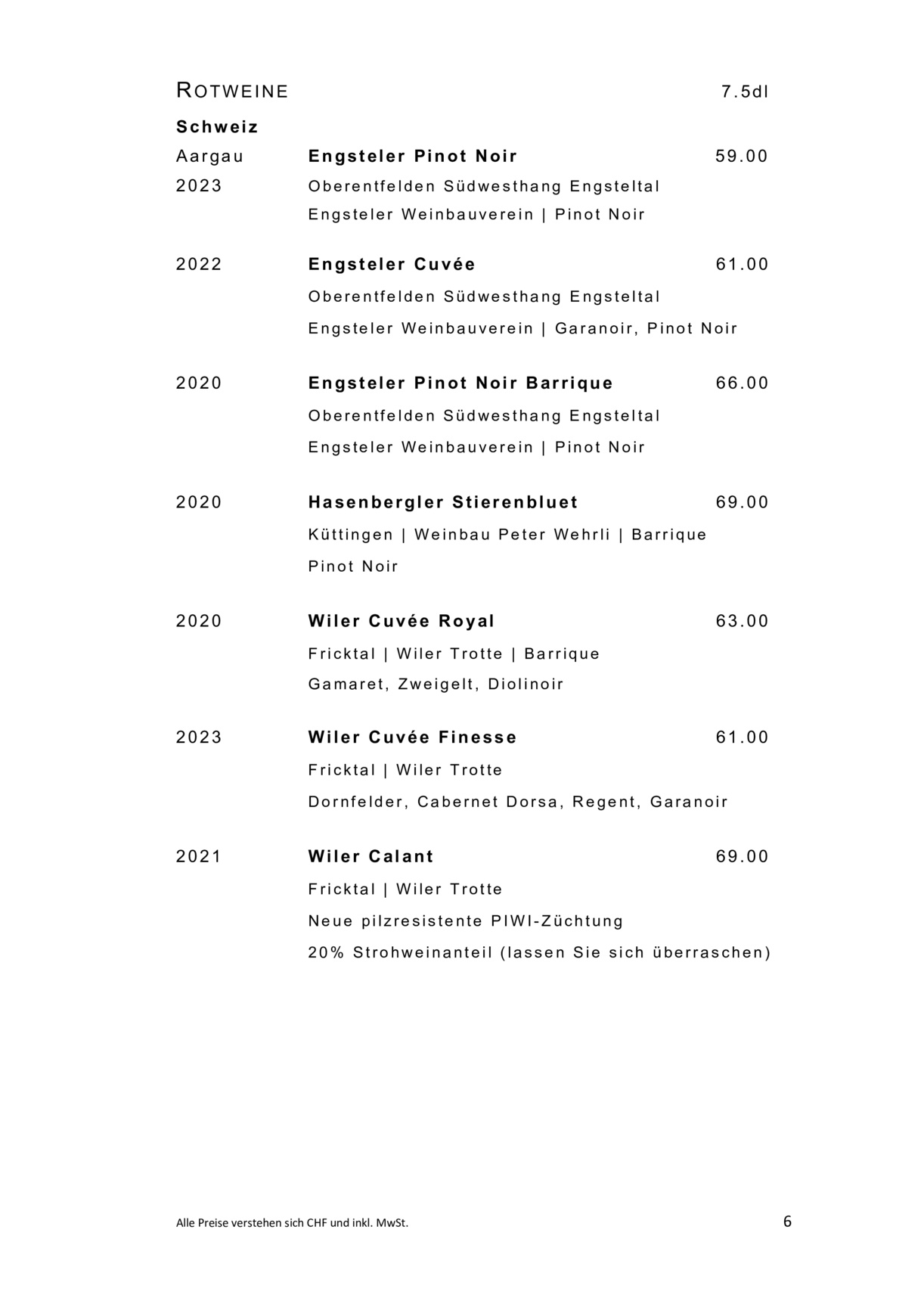 ROTWEINE 7.5dl

Schweiz

Aargau Engsteler Pinot Noir 59.00
2023 Oberentfelden Südwesthang Engsteltal
Engsteler Weinbauverein | Pinot Noir

2022 Engsteler Cuvée 61.00
Oberentfelden Südwesthang Engsteltal
Engsteler Weinbauverein | Garanoir, Pinot Noir

2020 Engsteler Pinot Noir Barrique 66.00
Oberentfelden Südwesthang Engsteltal
Engsteler Weinbauverein | Pinot Noir

2020 Hasenbergler Stierenbluet 69.00
Küttingen | Weinbau Peter Wehrli | Barrique
Pinot Noir

2020 Wiler Cuvée Royal 63.00
Fricktal | Wiler Trotte | Barrique
Gamaret, Zweigelt, Diolinoir

2023 Wiler Cuvée Finesse 61.00
Fricktal | Wiler Trotte
Dornfelder, Cabernet Dorsa, Regent, Garanoir

2021 Wiler Calant 69.00
Fricktal | Wiler Trotte
Neue pilzresistente PIWI-Züchtung
20% Strohweinanteil (lassen Sie sich überraschen)

Alle Preise verstehen sich CHF und inkl. MwSt. 6